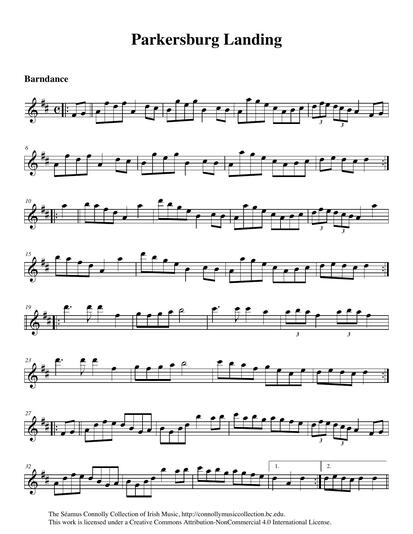 Parkersburg Landing

Barndance

3 3

6

10

3 3

15

19

3 3

23

27

3 3

32

1. 2.

The Séamus Connolly Collection of Irish Music, http://connollymusiccollection.bc.edu.
This work is licensed under a Creative Commons Attribution-NonCommercial 4.0 International License.